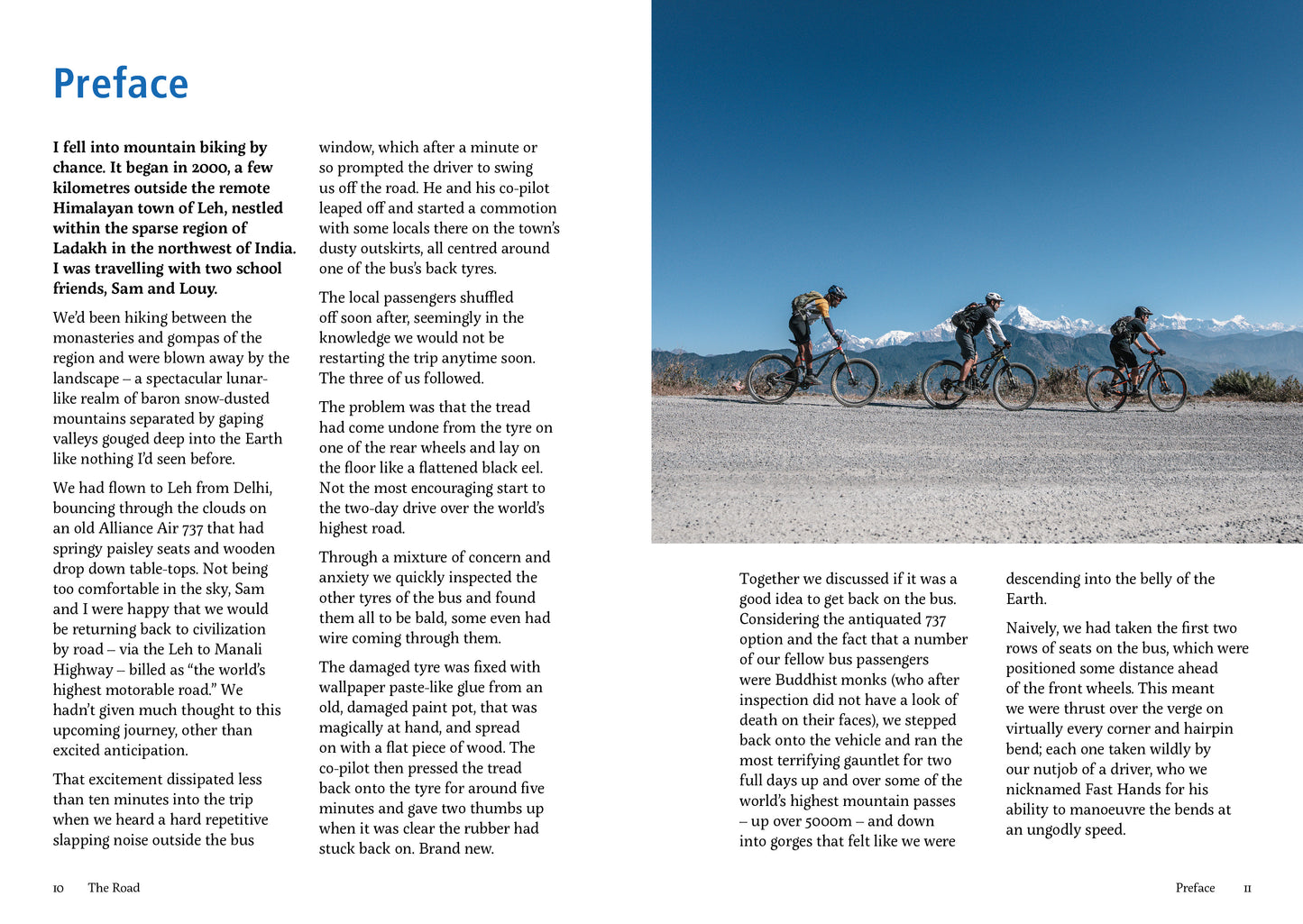 Preface

I fell into mountain biking by chance. It began in 2000, a few kilometres outside the remote Himalayan town of Leh, nestled within the sparse region of Ladakh in the northwest of India. I was travelling with two school friends, Sam and Louy.

We'd been hiking between the monasteries and gompas of the region and were blown away by the landscape – a spectacular lunar-like realm of baron snow-dusted mountains separated by gaping valleys gouged deep into the Earth like nothing I'd seen before.

We had flown to Leh from Delhi, bouncing through the clouds on an old Alliance Air 737 that had springy paisley seats and wooden drop down table-tops. Not being too comfortable in the sky, Sam and I were happy that we would be returning back to civilization by road – via the Leh to Manali Highway – billed as "the world's highest motorable road." We hadn't given much thought to this upcoming journey, other than excited anticipation.

That excitement dissipated less than ten minutes into the trip when we heard a hard repetitive slapping noise outside the bus window, which after a minute or so prompted the driver to swing us off the road. He and his co-pilot leaped off and started a commotion with some locals there on the town's dusty outskirts, all centred around one of the bus's back tyres.

The local passengers shuffled off soon after, seemingly in the knowledge we would not be restarting the trip anytime soon. The three of us followed.

The problem was that the tread had come undone from the tyre on one of the rear wheels and lay on the floor like a flattened black eel. Not the most encouraging start to the two-day drive over the world's highest road.

Through a mixture of concern and anxiety we quickly inspected the other tyres of the bus and found them all to be bald, some even had wire coming through them.

The damaged tyre was fixed with wallpaper paste-like glue from an old, damaged paint pot, that was magically at hand, and spread on with a flat piece of wood. The co-pilot then pressed the tread back onto the tyre for around five minutes and gave two thumbs up when it was clear the rubber had stuck back on. Brand new.

Together we discussed if it was a good idea to get back on the bus. Considering the antiquated 737 option and the fact that a number of our fellow bus passengers were Buddhist monks (who after inspection did not have a look of death on their faces), we stepped back onto the vehicle and ran the most terrifying gauntlet for two full days up and over some of the world's highest mountain passes – up over 5000m – and down into gorges that felt like we were descending into the belly of the Earth.

Naively, we had taken the first two rows of seats on the bus, which were positioned some distance ahead of the front wheels. This meant we were thrust over the verge on virtually every corner and hairpin bend; each one taken wildly by our nutjob of a driver, who we nicknamed Fast Hands for his ability to manoeuvre the bends at an ungodly speed.

10 The Road

Preface 11